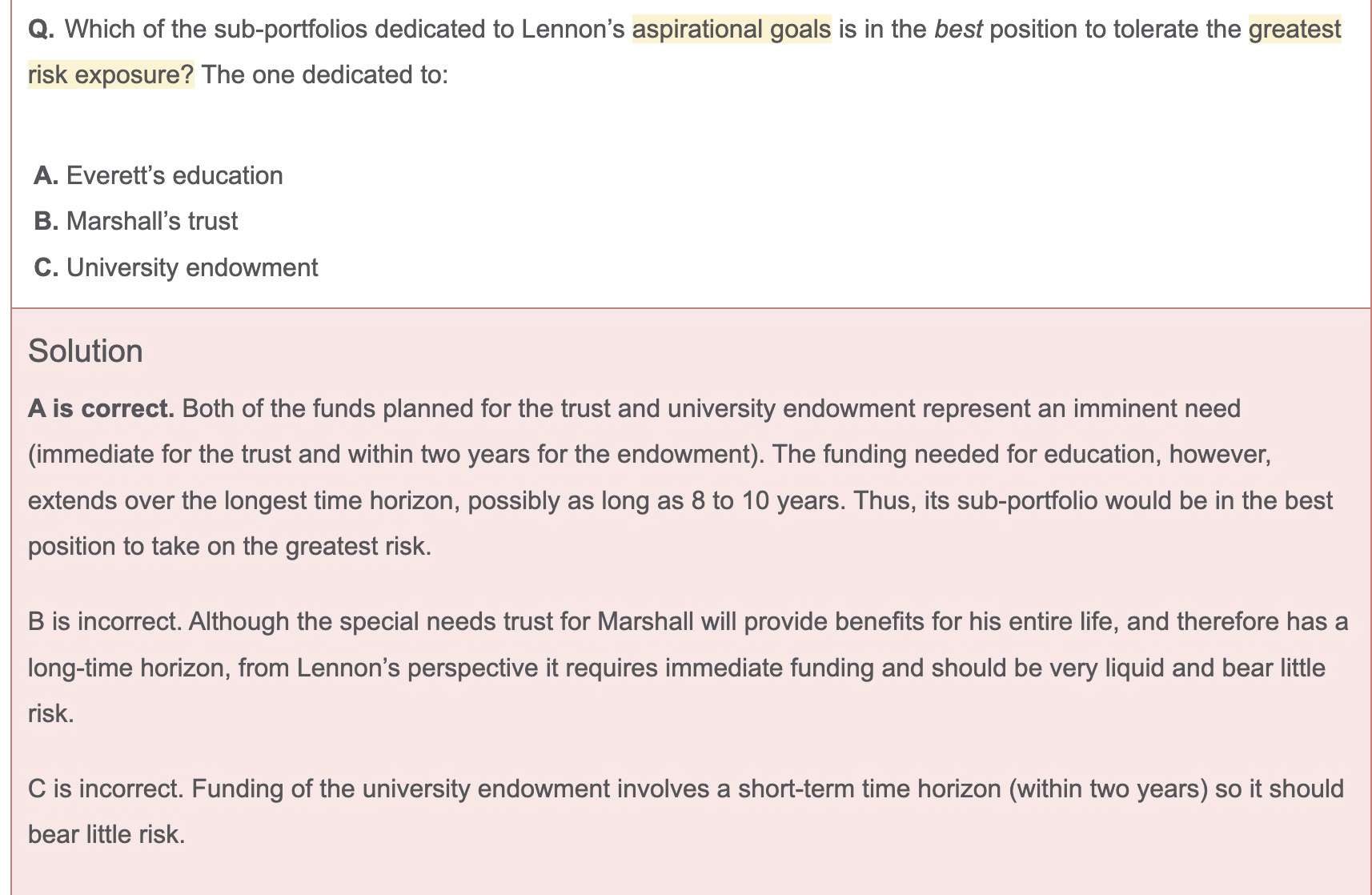 Q. Which of the sub-portfolios dedicated to Lennon's aspirational goals is in the best position to tolerate the greatest risk exposure? The one dedicated to:

A. Everett's education
B. Marshall's trust
C. University endowment

Solution

A is correct. Both of the funds planned for the trust and university endowment represent an imminent need (immediate for the trust and within two years for the endowment). The funding needed for education, however, extends over the longest time horizon, possibly as long as 8 to 10 years. Thus, its sub-portfolio would be in the best position to take on the greatest risk.

B is incorrect. Although the special needs trust for Marshall will provide benefits for his entire life, and therefore has a long-time horizon, from Lennon's perspective it requires immediate funding and should be very liquid and bear little risk.

C is incorrect. Funding of the university endowment involves a short-term time horizon (within two years) so it should bear little risk.